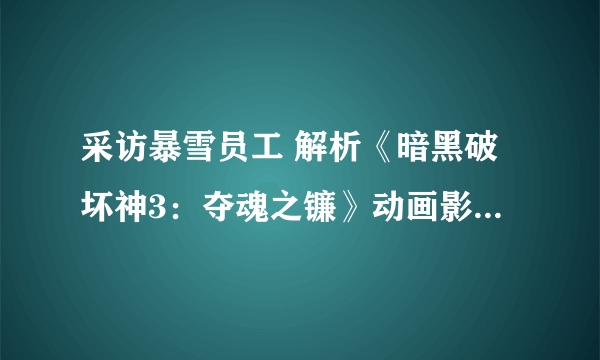 采访暴雪员工 解析《暗黑破坏神3：夺魂之镰》动画影...